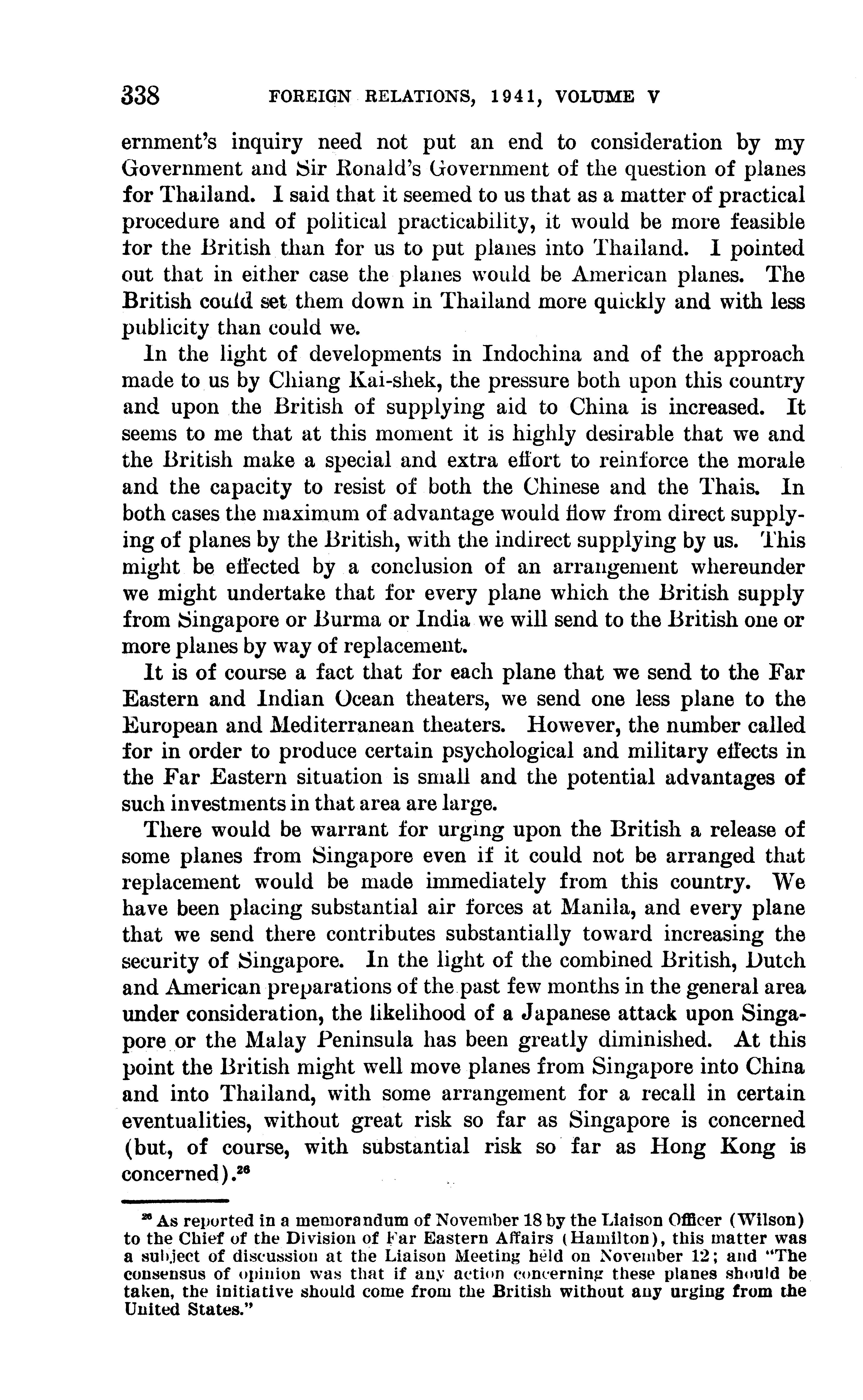 338 FOREIGN RELATIONS, 1941, VOLUME V

ernment's inquiry need not put an end to consideration by my Government and Sir Ronald's Government of the question of planes for Thailand. I said that it seemed to us that as a matter of practical procedure and of political practicability, it would be more feasible for the British than for us to put planes into Thailand. I pointed out that in either case the planes would be American planes. The British could set them down in Thailand more quickly and with less publicity than could we.

In the light of developments in Indochina and of the approach made to us by Chiang Kai-shek, the pressure both upon this country and upon the British of supplying aid to China is increased. It seems to me that at this moment it is highly desirable that we and the British make a special and extra effort to reinforce the morale and the capacity to resist of both the Chinese and the Thais. In both cases the maximum of advantage would flow from direct supplying of planes by the British, with the indirect supplying by us. This might be effected by a conclusion of an arrangement whereunder we might undertake that for every plane which the British supply from Singapore or Burma or India we will send to the British one or more planes by way of replacement.

It is of course a fact that for each plane that we send to the Far Eastern and Indian Ocean theaters, we send one less plane to the European and Mediterranean theaters. However, the number called for in order to produce certain psychological and military effects in the Far Eastern situation is small and the potential advantages of such investments in that area are large.

There would be warrant for urging upon the British a release of some planes from Singapore even if it could not be arranged that replacement would be made immediately from this country. We have been placing substantial air forces at Manila, and every plane that we send there contributes substantially toward increasing the security of Singapore. In the light of the combined British, Dutch and American preparations of the past few months in the general area under consideration, the likelihood of a Japanese attack upon Singapore or the Malay Peninsula has been greatly diminished. At this point the British might well move planes from Singapore into China and into Thailand, with some arrangement for a recall in certain eventualities, without great risk so far as Singapore is concerned (but, of course, with substantial risk so far as Hong Kong is concerned).$^{26}$

$^{26}$ As reported in a memorandum of November 18 by the Liaison Officer (Wilson) to the Chief of the Division of Far Eastern Affairs (Hamilton), this matter was a subject of discussion at the Liaison Meeting held on November 12; and "The consensus of opinion was that if any action concerning these planes should be taken, the initiative should come from the British without any urging from the United States."